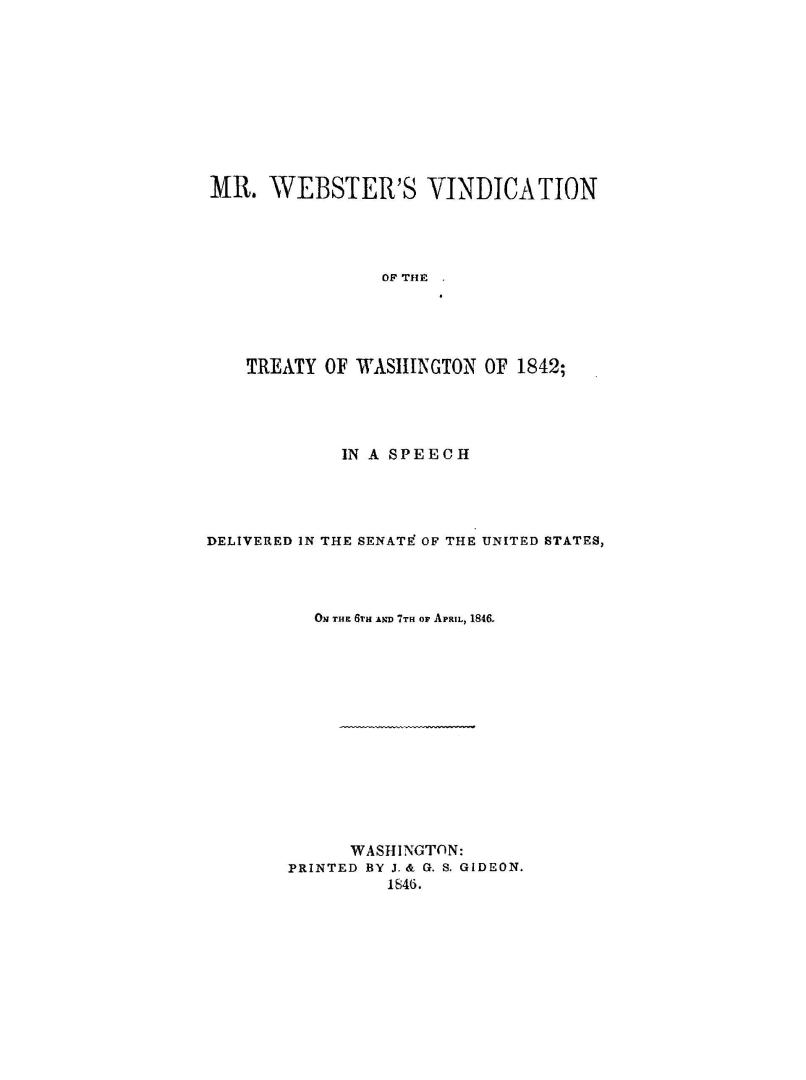 MR. WEBSTER'S VINDICATION

OF THE

TREATY OF WASHINGTON OF 1842;

IN A SPEECH

DELIVERED IN THE SENATE OF THE UNITED STATES,

ON THE 6TH AND 7TH OF APRIL, 1846.

WASHINGTON:
PRINTED BY J. & G. S. GIDEON.
1846.